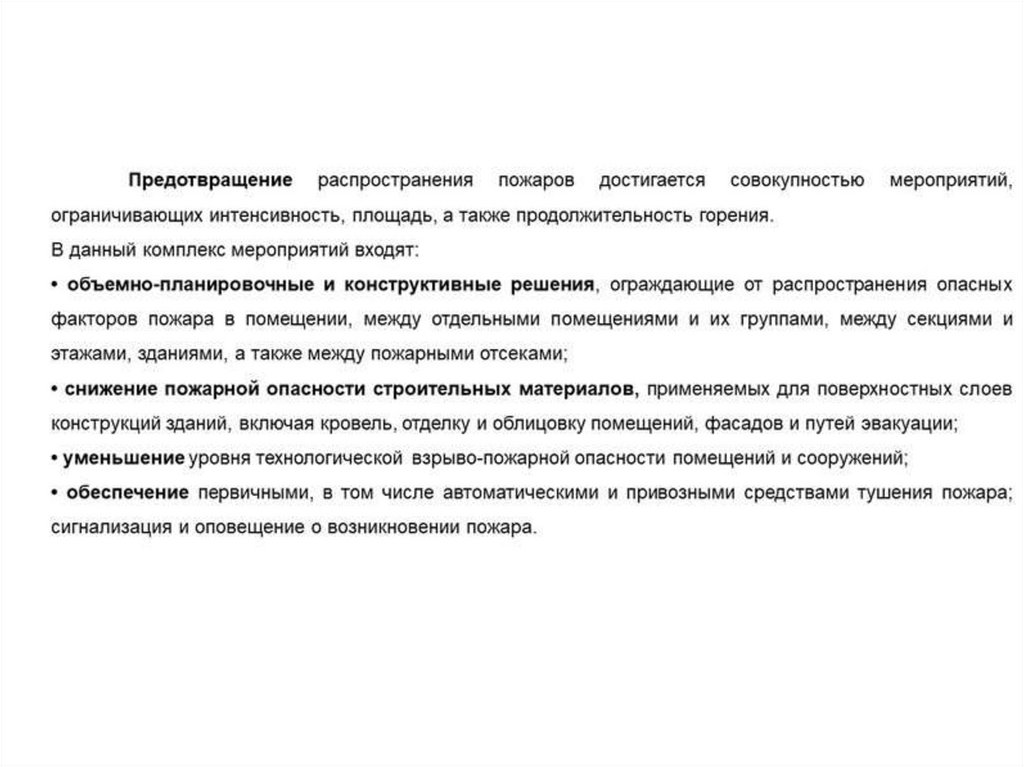 Предотвращение распространения пожаров достигается совокупностью мероприятий, ограничивающих интенсивность, площадь, а также продолжительность горения.

В данный комплекс мероприятий входят:

• объемно-планировочные и конструктивные решения, ограждающие от распространения опасных факторов пожара в помещении, между отдельными помещениями и их группами, между секциями и этажами, зданиями, а также между пожарными отсеками;

• снижение пожарной опасности строительных материалов, применяемых для поверхностных слоев конструкций зданий, включая кровель, отделку и облицовку помещений, фасадов и путей эвакуации;

• уменьшение уровня технологической взрыво-пожарной опасности помещений и сооружений;

• обеспечение первичными, в том числе автоматическими и привозными средствами тушения пожара; сигнализация и оповещение о возникновении пожара.